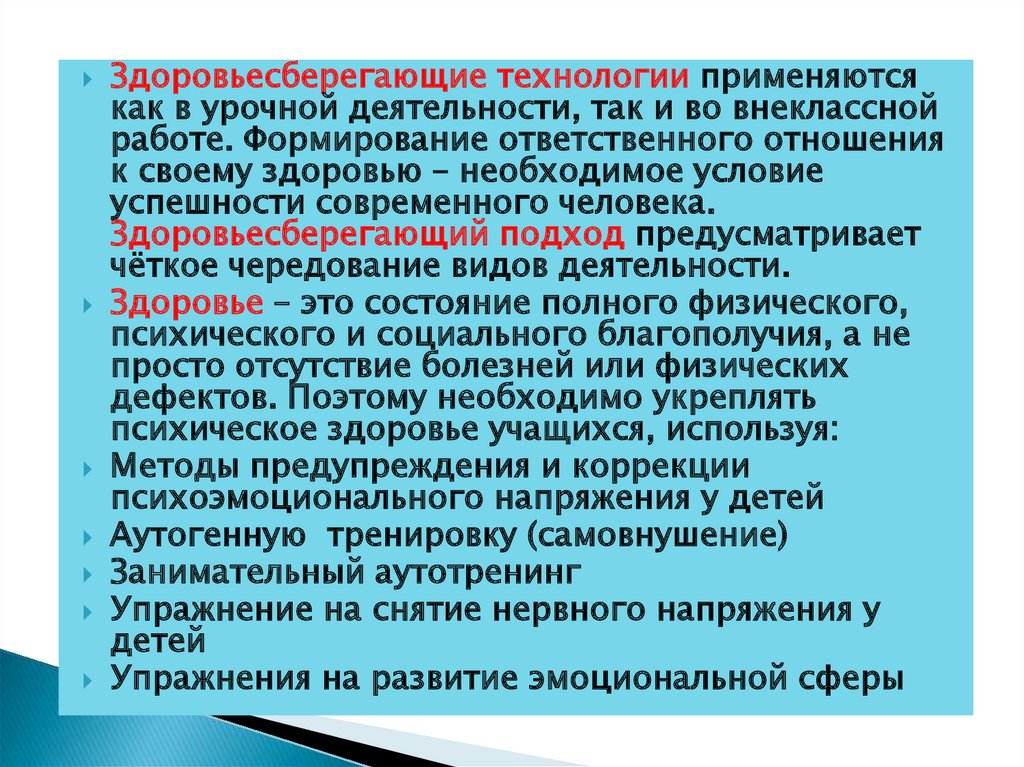 Здоровьесберегающие технологии применяются как в урочной деятельности, так и во внеклассной работе. Формирование ответственного отношения к своему здоровью – необходимое условие успешности современного человека. Здоровьесберегающий подход предусматривает чёткое чередование видов деятельности.

Здоровье – это состояние полного физического, психического и социального благополучия, а не просто отсутствие болезней или физических дефектов. Поэтому необходимо укреплять психическое здоровье учащихся, используя:

Методы предупреждения и коррекции психоэмоционального напряжения у детей

Аутогенную тренировку (самовнушение)

Занимательный аутотренинг

Упражнение на снятие нервного напряжения у детей

Упражнения на развитие эмоциональной сферы